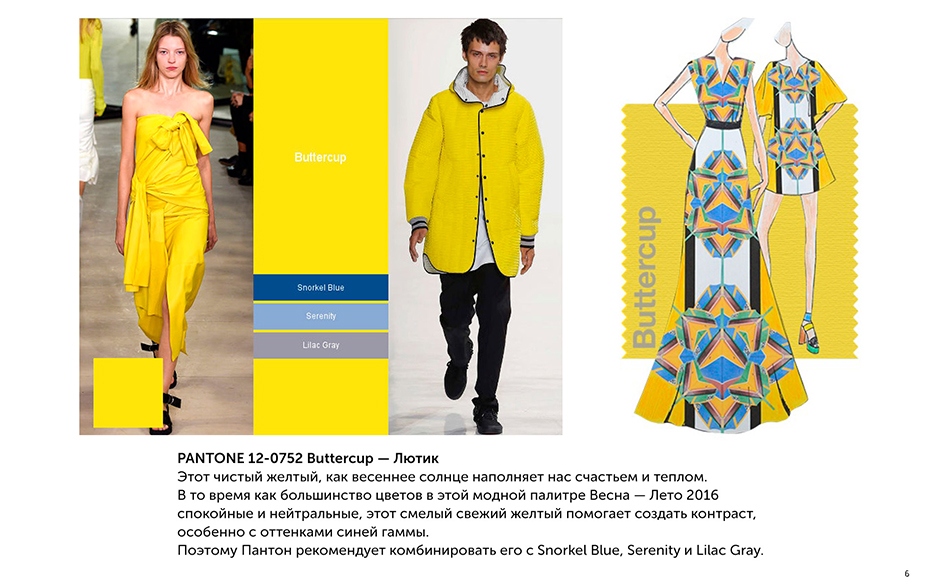 Buttercup

Snorkel Blue

Serenity

Lilac Gray

Buttercup

PANTONE 12-0752 Buttercup — Лютик

Этот чистый желтый, как весеннее солнце наполняет нас счастьем и теплом.
В то время как большинство цветов в этой модной палитре Весна — Лето 2016 спокойные и нейтральные, этот смелый свежий желтый помогает создать контраст, особенно с оттенками синей гаммы.
Поэтому Пантон рекомендует комбинировать его с Snorkel Blue, Serenity и Lilac Gray.

6